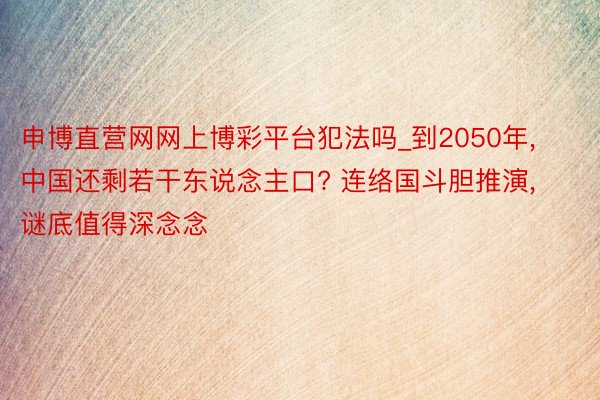 申博直营网网上博彩平台犯法吗_到2050年，中国还剩若干东说念主口？连络国斗胆推演，谜底值得深念念